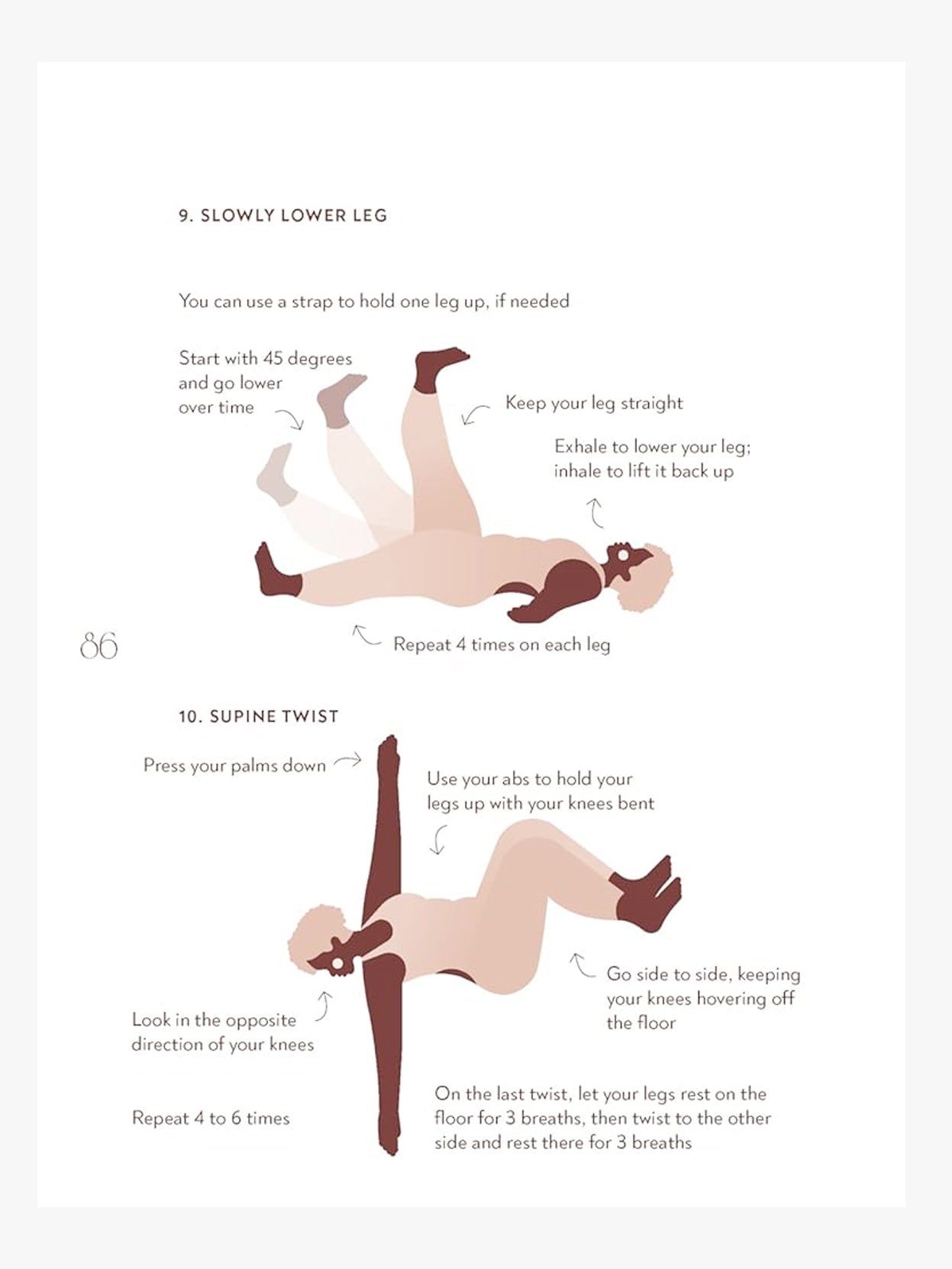 9. SLOWLY LOWER LEG

You can use a strap to hold one leg up, if needed

Start with 45 degrees and go lower over time

Keep your leg straight

Exhale to lower your leg; inhale to lift it back up

Repeat 4 times on each leg

86

10. SUPINE TWIST

Press your palms down

Use your abs to hold your legs up with your knees bent

Go side to side, keeping your knees hovering off the floor

Look in the opposite direction of your knees

Repeat 4 to 6 times

On the last twist, let your legs rest on the floor for 3 breaths, then twist to the other side and rest there for 3 breaths